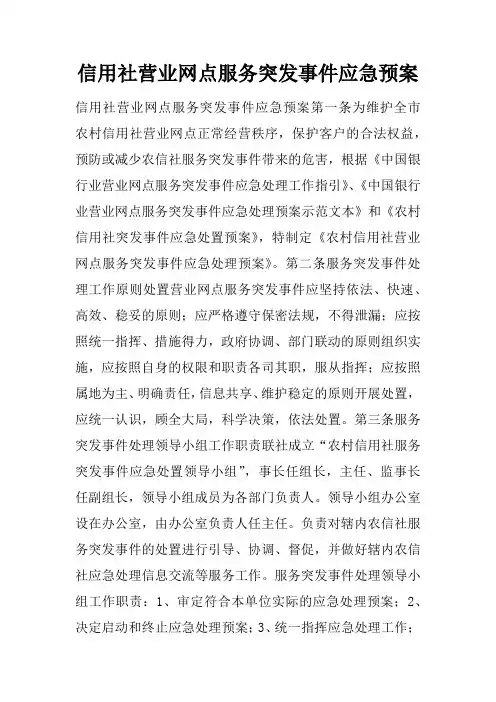 信用社营业网点服务突发事件应急预案

信用社营业网点服务突发事件应急预案第一条为维护全市农村信用社营业网点正常经营秩序，保护客户的合法权益，预防或减少农信社服务突发事件带来的危害，根据《中国银行业营业网点服务突发事件应急处理工作指引》、《中国银行业营业网点服务突发事件应急处理预案示范文本》和《农村信用社突发事件应急处置预案》，特制定《农村信用社营业网点服务突发事件应急处理预案》。第二条服务突发事件处理工作原则处置营业网点服务突发事件应坚持依法、快速、高效、稳妥的原则；应严格遵守保密法规，不得泄漏；应按照统一指挥、措施得力，政府协调、部门联动的原则组织实施，应按照自身的权限和职责各司其职，服从指挥；应按照属地为主、明确责任，信息共享、维护稳定的原则开展处置，应统一认识，顾全大局，科学决策，依法处置。第三条服务突发事件处理领导小组工作职责联社成立“农村信用社服务突发事件应急处置领导小组”，事长任组长，主任、监事长任副组长，领导小组成员为各部门负责人。领导小组办公室设在办公室，由办公室负责人任主任。负责对辖内农信社服务突发事件的处置进行引导、协调、督促，并做好辖内农信社应急处理信息交流等服务工作。服务突发事件处理领导小组工作职责：1、审定符合本单位实际的应急处理预案；2、决定启动和终止应急处理预案；3、统一指挥应急处理工作；